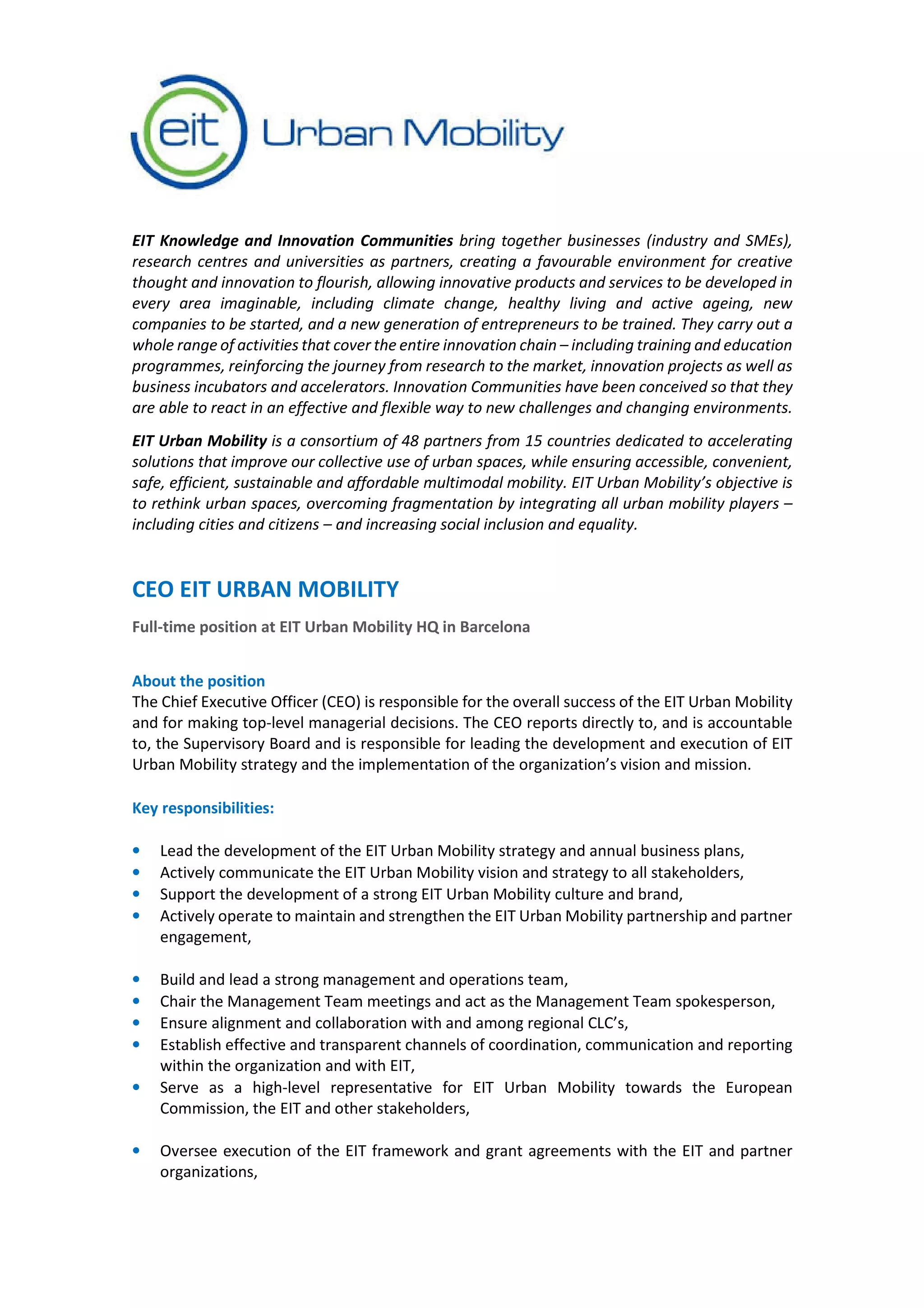 eit Urban Mobility

EIT Knowledge and Innovation Communities bring together businesses (industry and SMEs), research centres and universities as partners, creating a favourable environment for creative thought and innovation to flourish, allowing innovative products and services to be developed in every area imaginable, including climate change, healthy living and active ageing, new companies to be started, and a new generation of entrepreneurs to be trained. They carry out a whole range of activities that cover the entire innovation chain – including training and education programmes, reinforcing the journey from research to the market, innovation projects as well as business incubators and accelerators. Innovation Communities have been conceived so that they are able to react in an effective and flexible way to new challenges and changing environments.

EIT Urban Mobility is a consortium of 48 partners from 15 countries dedicated to accelerating solutions that improve our collective use of urban spaces, while ensuring accessible, convenient, safe, efficient, sustainable and affordable multimodal mobility. EIT Urban Mobility's objective is to rethink urban spaces, overcoming fragmentation by integrating all urban mobility players – including cities and citizens – and increasing social inclusion and equality.

CEO EIT URBAN MOBILITY

Full-time position at EIT Urban Mobility HQ in Barcelona

About the position
The Chief Executive Officer (CEO) is responsible for the overall success of the EIT Urban Mobility and for making top-level managerial decisions. The CEO reports directly to, and is accountable to, the Supervisory Board and is responsible for leading the development and execution of EIT Urban Mobility strategy and the implementation of the organization's vision and mission.

Key responsibilities:

• Lead the development of the EIT Urban Mobility strategy and annual business plans,
• Actively communicate the EIT Urban Mobility vision and strategy to all stakeholders,
• Support the development of a strong EIT Urban Mobility culture and brand,
• Actively operate to maintain and strengthen the EIT Urban Mobility partnership and partner engagement,

• Build and lead a strong management and operations team,
• Chair the Management Team meetings and act as the Management Team spokesperson,
• Ensure alignment and collaboration with and among regional CLC's,
• Establish effective and transparent channels of coordination, communication and reporting within the organization and with EIT,
• Serve as a high-level representative for EIT Urban Mobility towards the European Commission, the EIT and other stakeholders,

• Oversee execution of the EIT framework and grant agreements with the EIT and partner organizations,